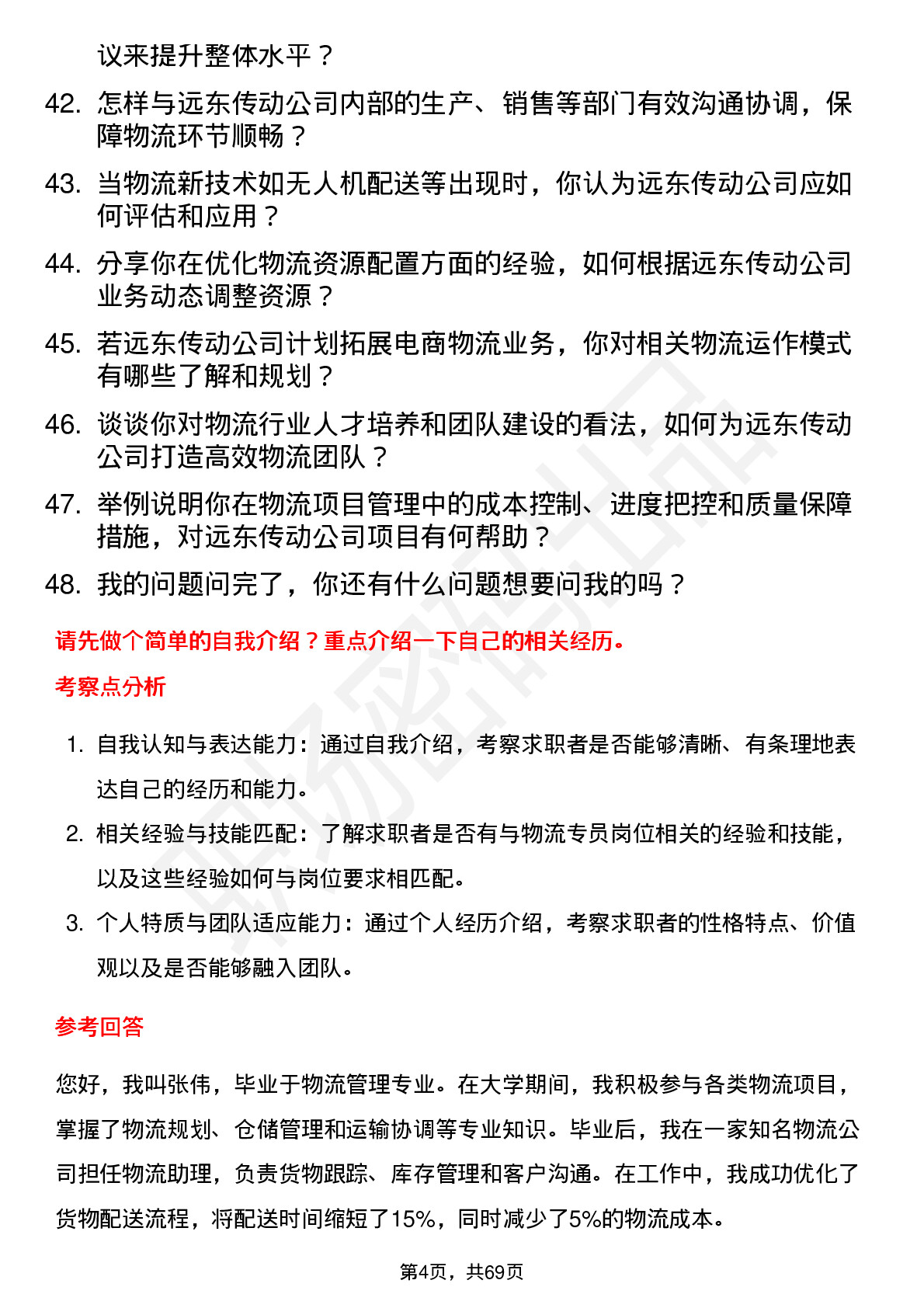 议来提升整体水平？

42. 怎样与远东传动公司内部的生产、销售等部门有效沟通协调，保障物流环节顺畅？

43. 当物流新技术如无人机配送等出现时，你认为远东传动公司应如何评估和应用？

44. 分享你在优化物流资源配置方面的经验，如何根据远东传动公司业务动态调整资源？

45. 若远东传动公司计划拓展电商物流业务，你对相关物流运作模式有哪些了解和规划？

46. 谈谈你对物流行业人才培养和团队建设的看法，如何为远东传动公司打造高效物流团队？

47. 举例说明你在物流项目管理中的成本控制、进度把控和质量保障措施，对远东传动公司项目有何帮助？

48. 我的问题问完了，你还有什么问题想要问我的吗？

请先做个简单的自我介绍？重点介绍一下自己的相关经历。

考察点分析

1. 自我认知与表达能力：通过自我介绍，考察求职者是否能够清晰、有条理地表达自己的经历和能力。

2. 相关经验与技能匹配：了解求职者是否有与物流专员岗位相关的经验和技能，以及这些经验如何与岗位要求相匹配。

3. 个人特质与团队适应能力：通过个人经历介绍，考察求职者的性格特点、价值观以及是否能够融入团队。

参考回答

您好，我叫张伟，毕业于物流管理专业。在大学期间，我积极参与各类物流项目，掌握了物流规划、仓储管理和运输协调等专业知识。毕业后，我在一家知名物流公司担任物流助理，负责货物跟踪、库存管理和客户沟通。在工作中，我成功优化了货物配送流程，将配送时间缩短了15%，同时减少了5%的物流成本。

第4页，共69页